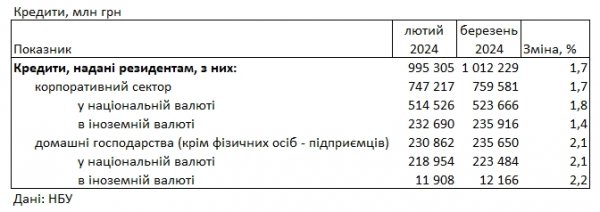 Кредити, млн грн

| Показник | лютий 2024 | березень 2024 | Зміна, % |
|---|---|---|---|
| **Кредити, надані резидентам, з них:** | 995 305 | 1 012 229 | 1,7 |
| корпоративний сектор | 747 217 | 759 581 | 1,7 |
| у національній валюті | 514 526 | 523 666 | 1,8 |
| в іноземній валюті | 232 690 | 235 916 | 1,4 |
| домашні господарства (крім фізичних осіб - підприємців) | 230 862 | 235 650 | 2,1 |
| у національній валюті | 218 954 | 223 484 | 2,1 |
| в іноземній валюті | 11 908 | 12 166 | 2,2 |

Дані: НБУ